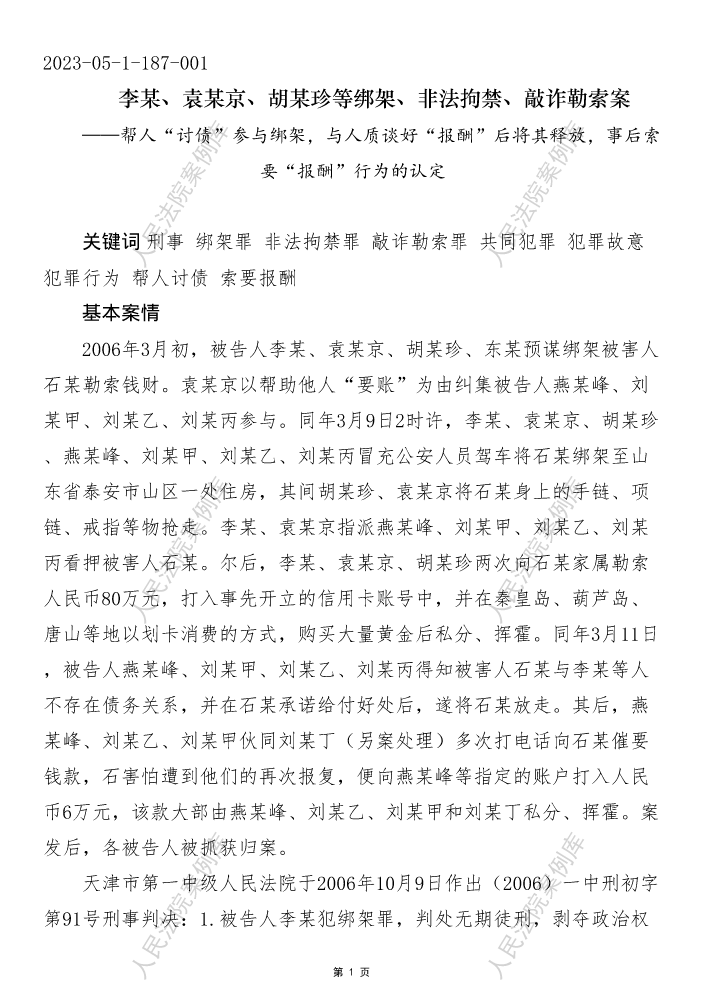 2023-05-1-187-001

李某、袁某京、胡某珍等绑架、非法拘禁、敲诈勒索案

——帮人“讨债”参与绑架，与人质谈好“报酬”后将其释放，事后索要“报酬”行为的认定

关键词 刑事 绑架罪 非法拘禁罪 敲诈勒索罪 共同犯罪 犯罪故意 犯罪行为 帮人讨债 索要报酬

基本案情

2006年3月初，被告人李某、袁某京、胡某珍、东某预谋绑架被害人石某勒索钱财。袁某京以帮助他人“要账”为由纠集被告人燕某峰、刘某甲、刘某乙、刘某丙参与。同年3月9日2时许，李某、袁某京、胡某珍、燕某峰、刘某甲、刘某乙、刘某丙冒充公安人员驾车将石某绑架至山东省泰安市山区一处住房，其间胡某珍、袁某京将石某身上的手链、项链、戒指等物抢走。李某、袁某京指派燕某峰、刘某甲、刘某乙、刘某丙看押被害人石某。尔后，李某、袁某京、胡某珍两次向石某家属勒索人民币80万元，打入事先开立的信用卡账号中，并在秦皇岛、葫芦岛、唐山等地以划卡消费的方式，购买大量黄金后私分、挥霍。同年3月11日，被告人燕某峰、刘某甲、刘某乙、刘某丙得知被害人石某与李某等人不存在债务关系，并在石某承诺给付好处后，遂将石某放走。其后，燕某峰、刘某乙、刘某甲伙同刘某丁（另案处理）多次打电话向石某催要钱款，石害怕遭到他们的再次报复，便向燕某峰等指定的账户打入人民币6万元，该款大部由燕某峰、刘某乙、刘某甲和刘某丁私分、挥霍。案发后，各被告人被抓获归案。

天津市第一中级人民法院于2006年10月9日作出（2006）一中刑初字第91号刑事判决：1.被告人李某犯绑架罪，判处无期徒刑，剥夺政治权

第 1 页

人民法院案例库